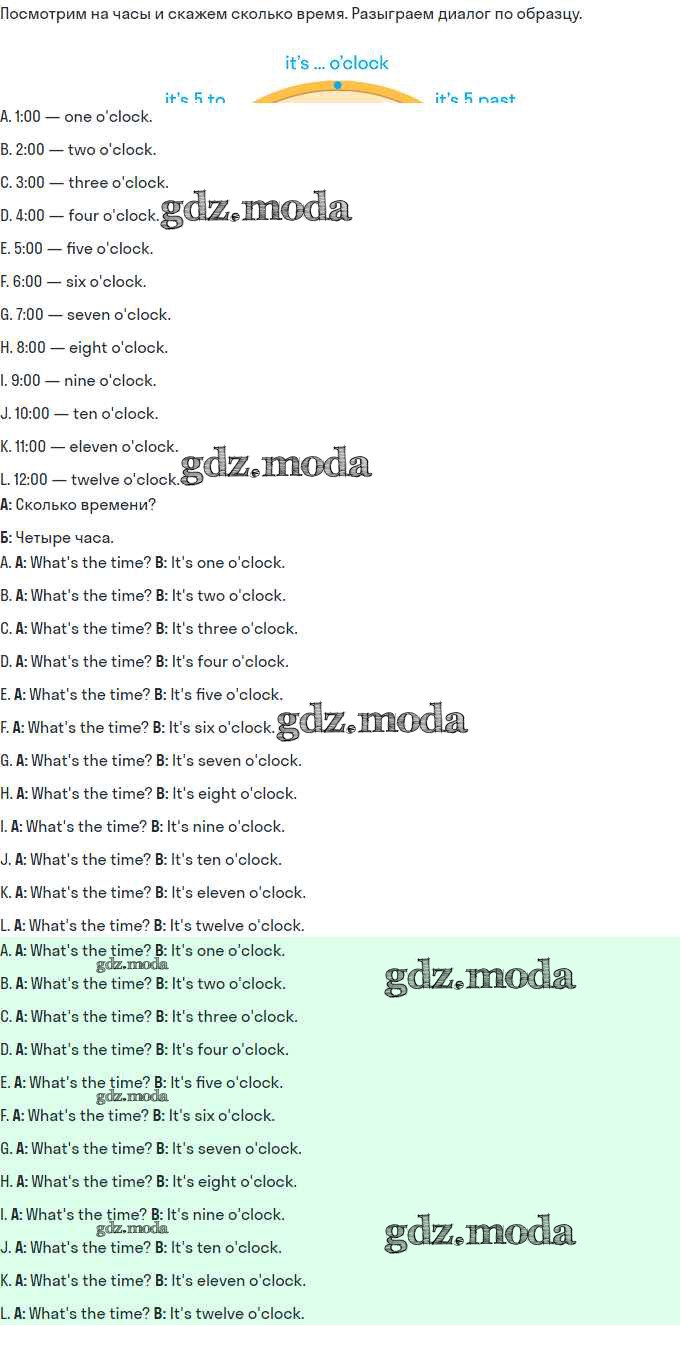 Посмотрим на часы и скажем сколько время. Разыграем диалог по образцу.

it's ... o'clock

it's 5 to

it's 5 past

A. 1:00 — one o'clock.

B. 2:00 — two o'clock.

C. 3:00 — three o'clock.

D. 4:00 — four o'clock.

E. 5:00 — five o'clock.

F. 6:00 — six o'clock.

G. 7:00 — seven o'clock.

H. 8:00 — eight o'clock.

I. 9:00 — nine o'clock.

J. 10:00 — ten o'clock.

K. 11:00 — eleven o'clock.

L. 12:00 — twelve o'clock.

А: Сколько времени?

Б: Четыре часа.

A. A: What's the time? B: It's one o'clock.

B. A: What's the time? B: It's two o'clock.

C. A: What's the time? B: It's three o'clock.

D. A: What's the time? B: It's four o'clock.

E. A: What's the time? B: It's five o'clock.

F. A: What's the time? B: It's six o'clock.

G. A: What's the time? B: It's seven o'clock.

H. A: What's the time? B: It's eight o'clock.

I. A: What's the time? B: It's nine o'clock.

J. A: What's the time? B: It's ten o'clock.

K. A: What's the time? B: It's eleven o'clock.

L. A: What's the time? B: It's twelve o'clock.

A. A: What's the time? B: It's one o'clock.

B. A: What's the time? B: It's two o'clock.

C. A: What's the time? B: It's three o'clock.

D. A: What's the time? B: It's four o'clock.

E. A: What's the time? B: It's five o'clock.

F. A: What's the time? B: It's six o'clock.

G. A: What's the time? B: It's seven o'clock.

H. A: What's the time? B: It's eight o'clock.

I. A: What's the time? B: It's nine o'clock.

J. A: What's the time? B: It's ten o'clock.

K. A: What's the time? B: It's eleven o'clock.

L. A: What's the time? B: It's twelve o'clock.

gdz.moda